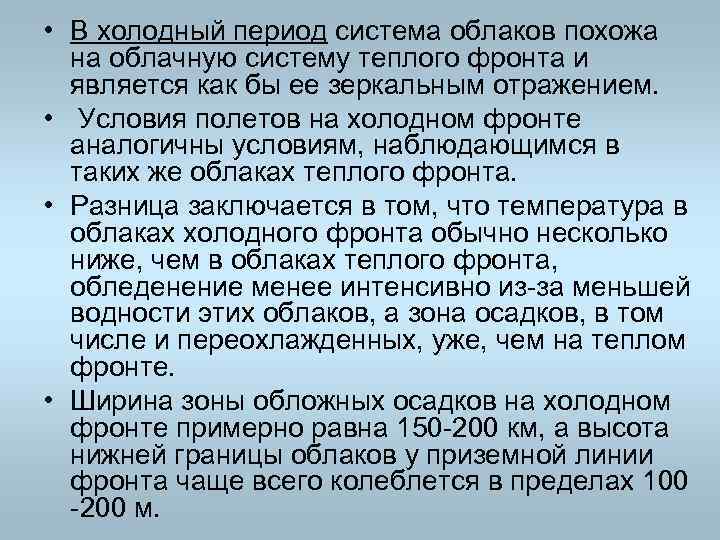 • В холодный период система облаков похожа на облачную систему теплого фронта и является как бы ее зеркальным отражением.

• Условия полетов на холодном фронте аналогичны условиям, наблюдающимся в таких же облаках теплого фронта.

• Разница заключается в том, что температура в облаках холодного фронта обычно несколько ниже, чем в облаках теплого фронта, обледенение менее интенсивно из-за меньшей водности этих облаков, а зона осадков, в том числе и переохлажденных, уже, чем на теплом фронте.

• Ширина зоны обложных осадков на холодном фронте примерно равна 150-200 км, а высота нижней границы облаков у приземной линии фронта чаще всего колеблется в пределах 100 -200 м.